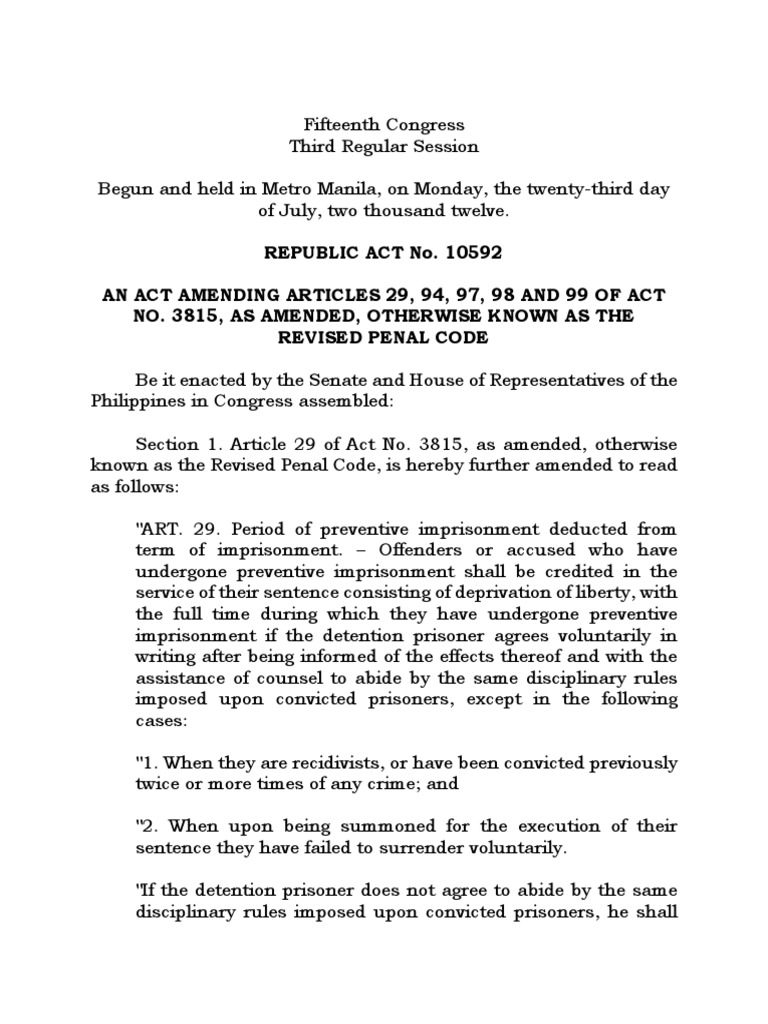 Fifteenth Congress
Third Regular Session

Begun and held in Metro Manila, on Monday, the twenty-third day of July, two thousand twelve.

REPUBLIC ACT No. 10592

AN ACT AMENDING ARTICLES 29, 94, 97, 98 AND 99 OF ACT NO. 3815, AS AMENDED, OTHERWISE KNOWN AS THE REVISED PENAL CODE

Be it enacted by the Senate and House of Representatives of the Philippines in Congress assembled:

Section 1. Article 29 of Act No. 3815, as amended, otherwise known as the Revised Penal Code, is hereby further amended to read as follows:

"ART. 29. Period of preventive imprisonment deducted from term of imprisonment. – Offenders or accused who have undergone preventive imprisonment shall be credited in the service of their sentence consisting of deprivation of liberty, with the full time during which they have undergone preventive imprisonment if the detention prisoner agrees voluntarily in writing after being informed of the effects thereof and with the assistance of counsel to abide by the same disciplinary rules imposed upon convicted prisoners, except in the following cases:

"1. When they are recidivists, or have been convicted previously twice or more times of any crime; and

"2. When upon being summoned for the execution of their sentence they have failed to surrender voluntarily.

"If the detention prisoner does not agree to abide by the same disciplinary rules imposed upon convicted prisoners, he shall